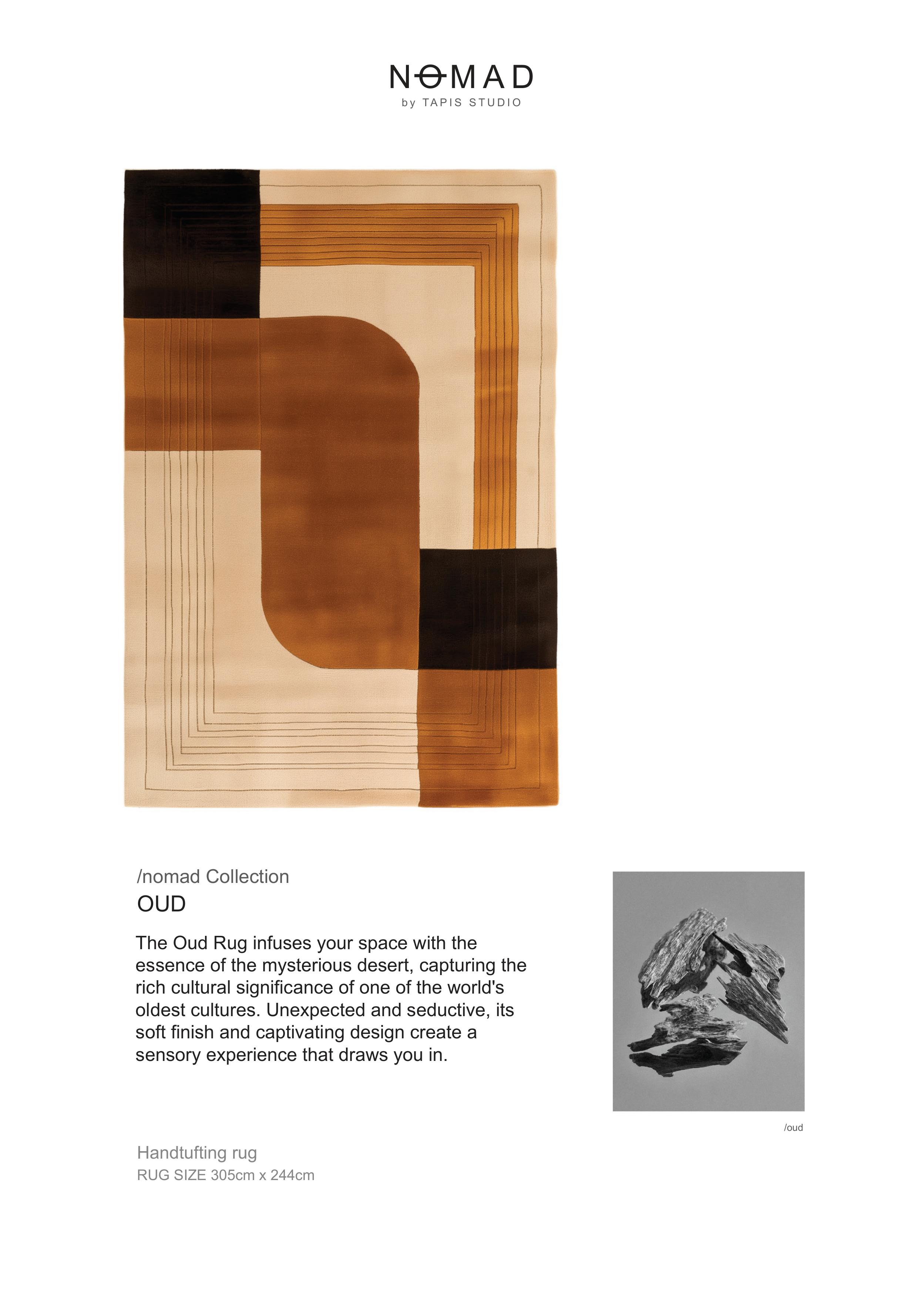 NOMAD
by TAPIS STUDIO

/nomad Collection
OUD

The Oud Rug infuses your space with the essence of the mysterious desert, capturing the rich cultural significance of one of the world's oldest cultures. Unexpected and seductive, its soft finish and captivating design create a sensory experience that draws you in.

/oud

Handtufting rug
RUG SIZE 305cm x 244cm